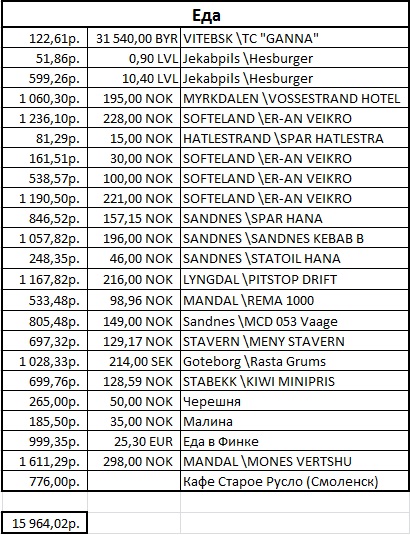 | Еда | | |
|---|---|---|
| 122,61р. | 31 540,00 BYR | VITEBSK \TC "GANNA" |
| 51,86р. | 0,90 LVL | Jekabpils \Hesburger |
| 599,26р. | 10,40 LVL | Jekabpils \Hesburger |
| 1 060,30р. | 195,00 NOK | MYRKDALEN \VOSSESTRAND HOTEL |
| 1 236,10р. | 228,00 NOK | SOFTELAND \ER-AN VEIKRO |
| 81,29р. | 15,00 NOK | HATLESTRAND \SPAR HATLESTRA |
| 161,51р. | 30,00 NOK | SOFTELAND \ER-AN VEIKRO |
| 538,57р. | 100,00 NOK | SOFTELAND \ER-AN VEIKRO |
| 1 190,50р. | 221,00 NOK | SOFTELAND \ER-AN VEIKRO |
| 846,52р. | 157,15 NOK | SANDNES \SPAR HANA |
| 1 057,82р. | 196,00 NOK | SANDNES \SANDNES KEBAB B |
| 248,35р. | 46,00 NOK | SANDNES \STATOIL HANA |
| 1 167,82р. | 216,00 NOK | LYNGDAL \PITSTOP DRIFT |
| 533,48р. | 98,96 NOK | MANDAL \REMA 1000 |
| 805,48р. | 149,00 NOK | Sandnes \MCD 053 Vaage |
| 697,32р. | 129,17 NOK | STAVERN \MENY STAVERN |
| 1 028,33р. | 214,00 SEK | Goteborg \Rasta Grums |
| 699,76р. | 128,59 NOK | STABEKK \KIWI MINIPRIS |
| 265,00р. | 50,00 NOK | Черешня |
| 185,50р. | 35,00 NOK | Малина |
| 999,35р. | 25,30 EUR | Еда в Финке |
| 1 611,29р. | 298,00 NOK | MANDAL \MONES VERTSHU |
| 776,00р. | | Кафе Старое Русло (Смоленск) |
| | | |
| 15 964,02р. | | |